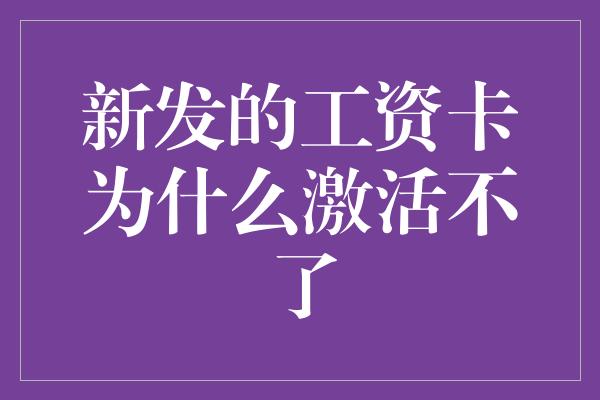 新发的工资卡为什么激活不了